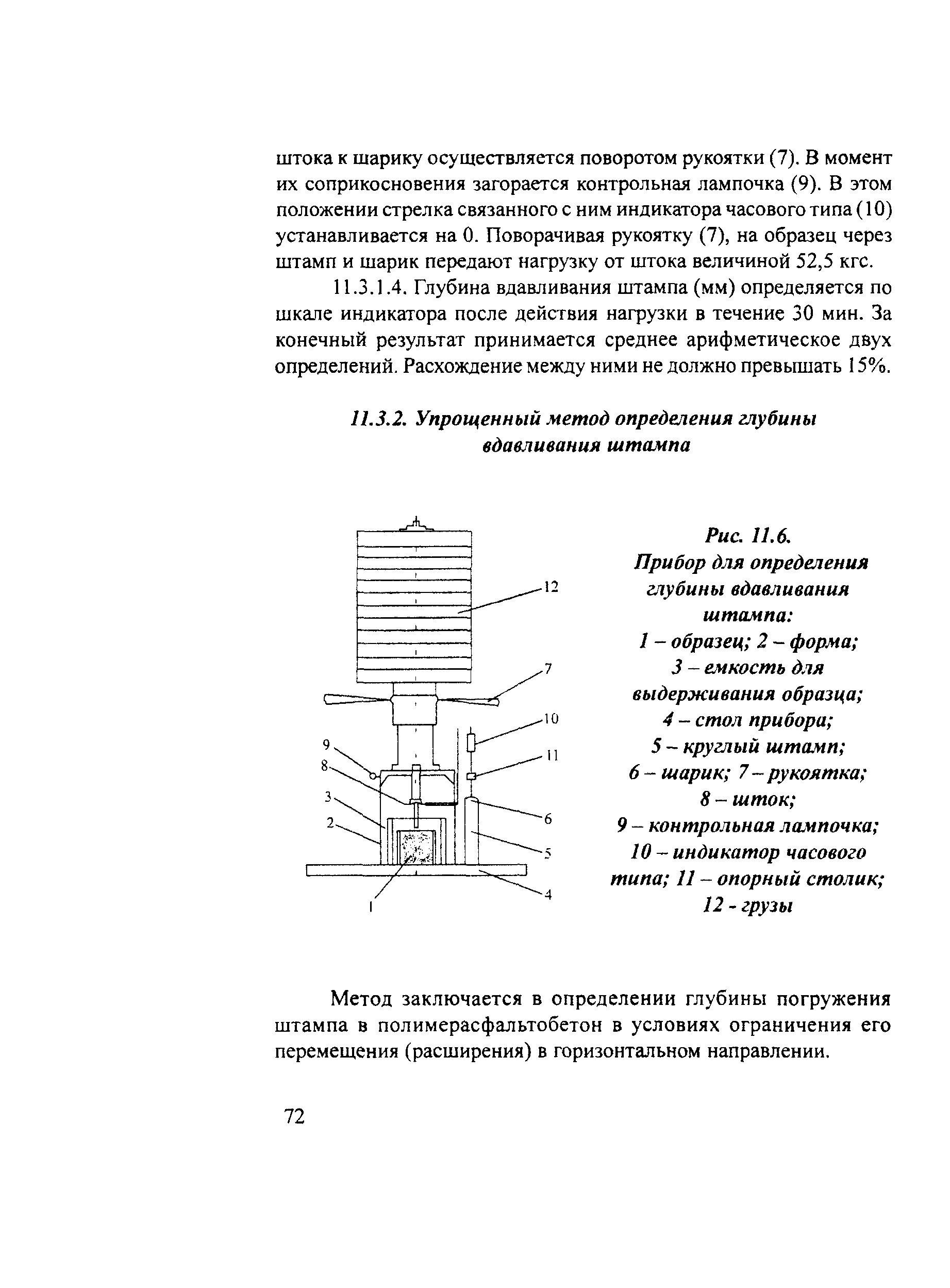 штока к шарику осуществляется поворотом рукоятки (7). В момент их соприкосновения загорается контрольная лампочка (9). В этом положении стрелка связанного с ним индикатора часового типа (10) устанавливается на 0. Поворачивая рукоятку (7), на образец через штамп и шарик передают нагрузку от штока величиной 52,5 кгс.

11.3.1.4. Глубина вдавливания штампа (мм) определяется по шкале индикатора после действия нагрузки в течение 30 мин. За конечный результат принимается среднее арифметическое двух определений. Расхождение между ними не должно превышать 15%.

11.3.2. Упрощенный метод определения глубины вдавливания штампа

12
7
10
11
9
8
3
2
6
5
4
1

Рис. 11.6.
Прибор для определения глубины вдавливания штампа:
1 – образец; 2 – форма;
3 – емкость для выдерживания образца;
4 – стол прибора;
5 – круглый штамп;
6 – шарик; 7 – рукоятка;
8 – шток;
9 – контрольная лампочка;
10 – индикатор часового типа; 11 – опорный столик;
12 - грузы

Метод заключается в определении глубины погружения штампа в полимерасфальтобетон в условиях ограничения его перемещения (расширения) в горизонтальном направлении.

72